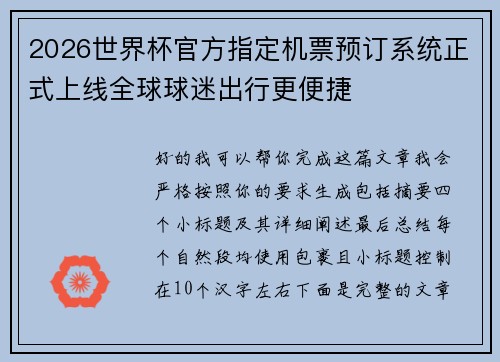 2026世界杯官方指定机票预订系统正式上线全球球迷出行更便捷

好的我可以帮你完成这篇文章我会严格按照你的要求生成包括摘要四个小标题及其详细阐述最后总结每个自然段均使用包裹且小标题控制在10个汉字左右下面是完整的文章